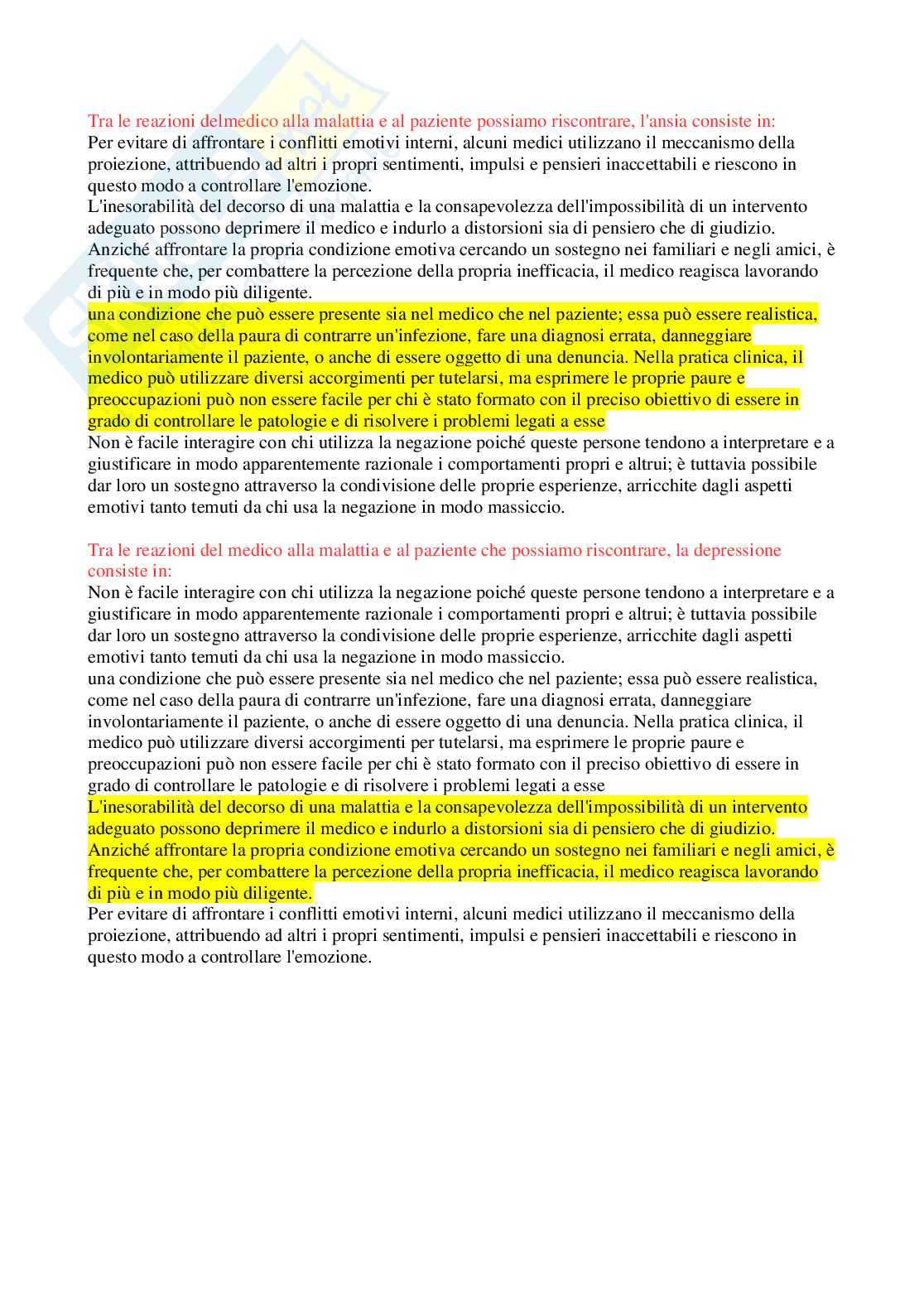 Tra le reazioni delmedico alla malattia e al paziente possiamo riscontrare, l'ansia consiste in:
Per evitare di affrontare i conflitti emotivi interni, alcuni medici utilizzano il meccanismo della proiezione, attribuendo ad altri i propri sentimenti, impulsi e pensieri inaccettabili e riescono in questo modo a controllare l'emozione.
L'inesorabilità del decorso di una malattia e la consapevolezza dell'impossibilità di un intervento adeguato possono deprimere il medico e indurlo a distorsioni sia di pensiero che di giudizio. Anziché affrontare la propria condizione emotiva cercando un sostegno nei familiari e negli amici, è frequente che, per combattere la percezione della propria inefficacia, il medico reagisca lavorando di più e in modo più diligente.
una condizione che può essere presente sia nel medico che nel paziente; essa può essere realistica, come nel caso della paura di contrarre un'infezione, fare una diagnosi errata, danneggiare involontariamente il paziente, o anche di essere oggetto di una denuncia. Nella pratica clinica, il medico può utilizzare diversi accorgimenti per tutelarsi, ma esprimere le proprie paure e preoccupazioni può non essere facile per chi è stato formato con il preciso obiettivo di essere in grado di controllare le patologie e di risolvere i problemi legati a esse
Non è facile interagire con chi utilizza la negazione poiché queste persone tendono a interpretare e a giustificare in modo apparentemente razionale i comportamenti propri e altrui; è tuttavia possibile dar loro un sostegno attraverso la condivisione delle proprie esperienze, arricchite dagli aspetti emotivi tanto temuti da chi usa la negazione in modo massiccio.

Tra le reazioni del medico alla malattia e al paziente che possiamo riscontrare, la depressione consiste in:
Non è facile interagire con chi utilizza la negazione poiché queste persone tendono a interpretare e a giustificare in modo apparentemente razionale i comportamenti propri e altrui; è tuttavia possibile dar loro un sostegno attraverso la condivisione delle proprie esperienze, arricchite dagli aspetti emotivi tanto temuti da chi usa la negazione in modo massiccio.
una condizione che può essere presente sia nel medico che nel paziente; essa può essere realistica, come nel caso della paura di contrarre un'infezione, fare una diagnosi errata, danneggiare involontariamente il paziente, o anche di essere oggetto di una denuncia. Nella pratica clinica, il medico può utilizzare diversi accorgimenti per tutelarsi, ma esprimere le proprie paure e preoccupazioni può non essere facile per chi è stato formato con il preciso obiettivo di essere in grado di controllare le patologie e di risolvere i problemi legati a esse
L'inesorabilità del decorso di una malattia e la consapevolezza dell'impossibilità di un intervento adeguato possono deprimere il medico e indurlo a distorsioni sia di pensiero che di giudizio. Anziché affrontare la propria condizione emotiva cercando un sostegno nei familiari e negli amici, è frequente che, per combattere la percezione della propria inefficacia, il medico reagisca lavorando di più e in modo più diligente.
Per evitare di affrontare i conflitti emotivi interni, alcuni medici utilizzano il meccanismo della proiezione, attribuendo ad altri i propri sentimenti, impulsi e pensieri inaccettabili e riescono in questo modo a controllare l'emozione.